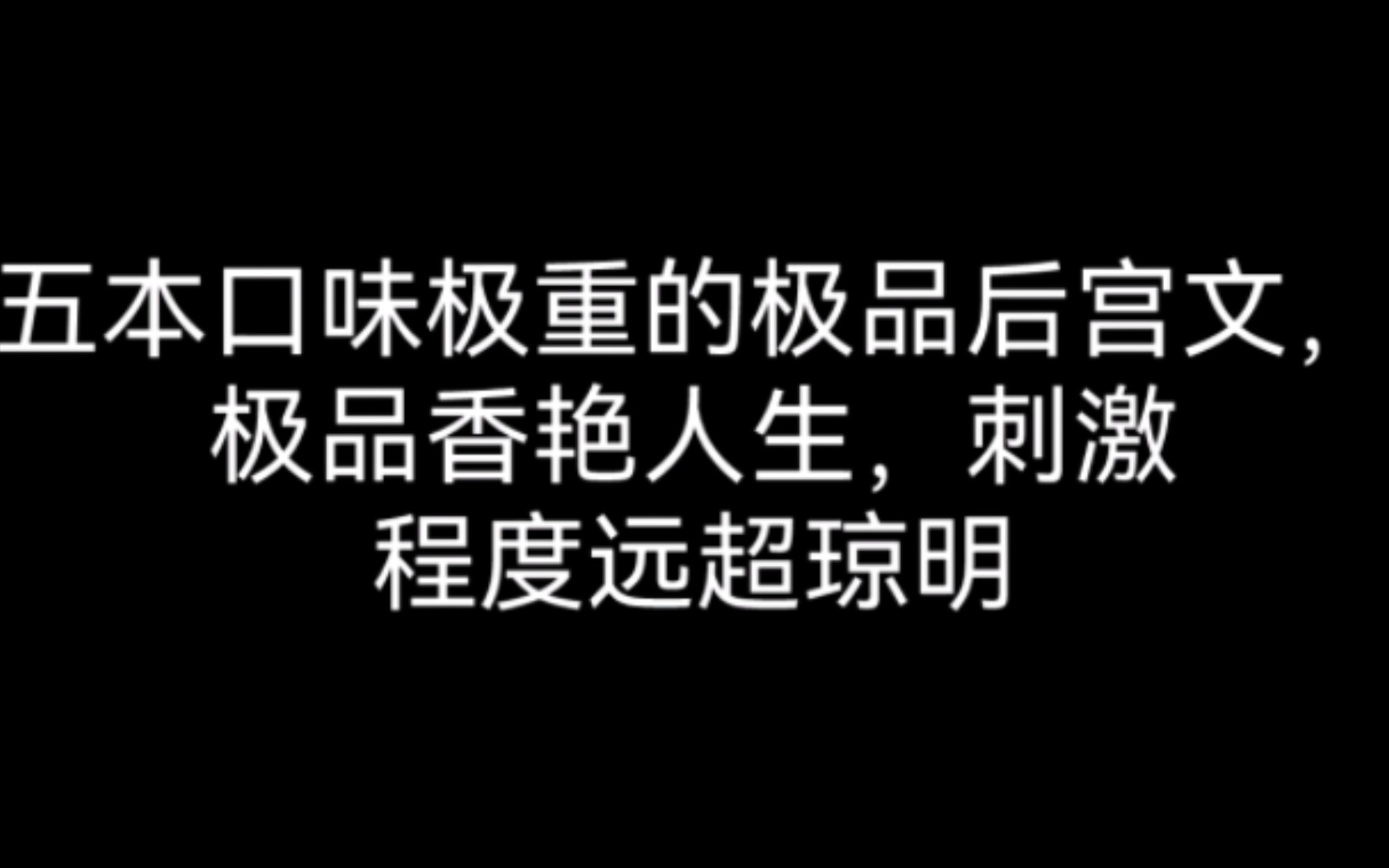 五本口味极重的极品后宫文，极品香艳人生，刺激程度远超琼明